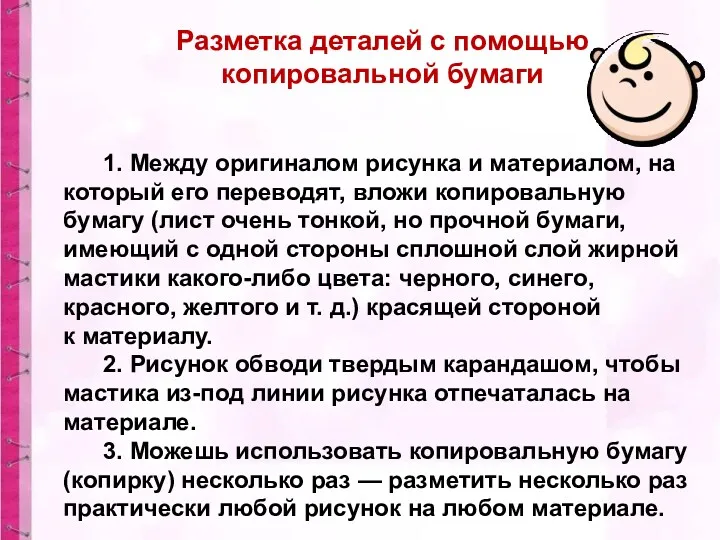 Разметка деталей с помощью копировальной бумаги

1. Между оригиналом рисунка и материалом, на который его переводят, вложи копировальную бумагу (лист очень тонкой, но прочной бумаги, имеющий с одной стороны сплошной слой жирной мастики какого-либо цвета: черного, синего, красного, желтого и т. д.) красящей стороной к материалу.

2. Рисунок обводи твердым карандашом, чтобы мастика из-под линии рисунка отпечаталась на материале.

3. Можешь использовать копировальную бумагу (копирку) несколько раз — разметить несколько раз практически любой рисунок на любом материале.